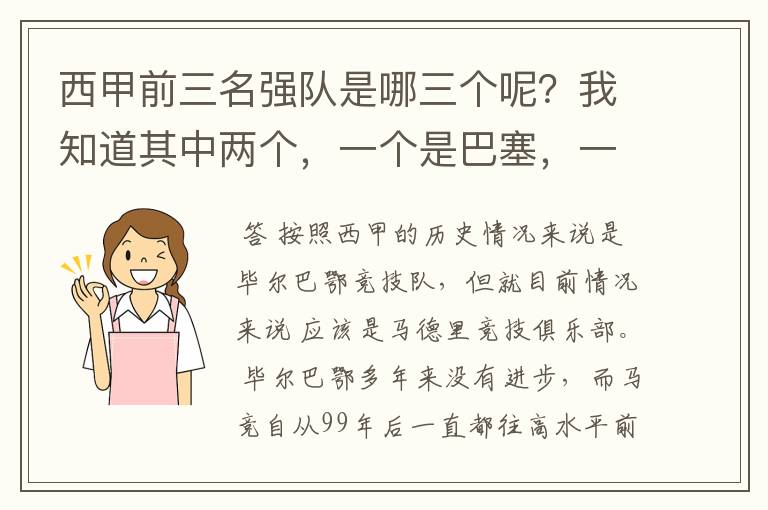 西甲前三名强队是哪三个呢？我知道其中两个，一个是巴塞，一

答 按照西甲的历史情况来说是毕尔巴鄂竞技队，但就目前情况来说应该是马德里竞技俱乐部。毕尔巴鄂多年来没有进步，而马竞自从99年后一直都往高水平前